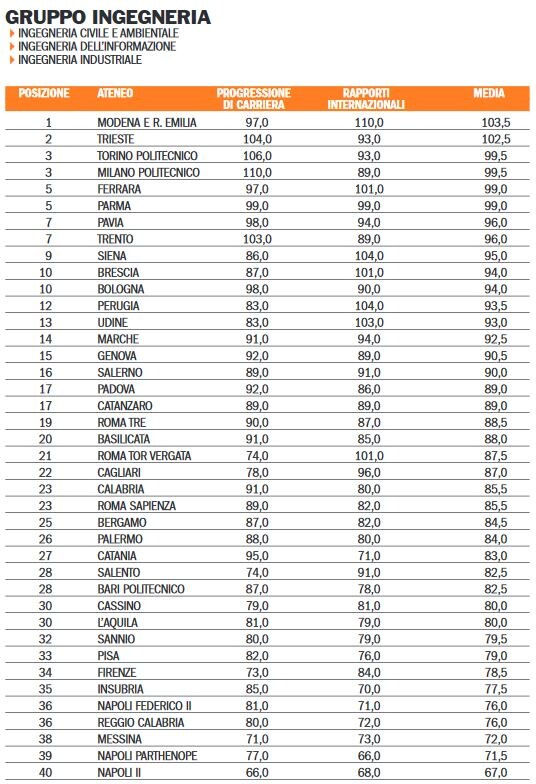 GRUPPO INGEGNERIA
INGEGNERIA CIVILE E AMBIENTALE
INGEGNERIA DELL'INFORMAZIONE
INGEGNERIA INDUSTRIALE

| POSIZIONE | ATENEO | PROGRESSIONE DI CARRIERA | RAPPORTI INTERNAZIONALI | MEDIA |
|---|---|---|---|---|
| 1 | MODENA E R. EMILIA | 97,0 | 110,0 | 103,5 |
| 2 | TRIESTE | 104,0 | 93,0 | 102,5 |
| 3 | TORINO POLITECNICO | 106,0 | 93,0 | 99,5 |
| 3 | MILANO POLITECNICO | 110,0 | 89,0 | 99,5 |
| 5 | FERRARA | 97,0 | 101,0 | 99,0 |
| 5 | PARMA | 99,0 | 99,0 | 99,0 |
| 7 | PAVIA | 98,0 | 94,0 | 96,0 |
| 7 | TRENTO | 103,0 | 89,0 | 96,0 |
| 9 | SIENA | 86,0 | 104,0 | 95,0 |
| 10 | BRESCIA | 87,0 | 101,0 | 94,0 |
| 10 | BOLOGNA | 98,0 | 90,0 | 94,0 |
| 12 | PERUGIA | 83,0 | 104,0 | 93,5 |
| 13 | UDINE | 83,0 | 103,0 | 93,0 |
| 14 | MARCHE | 91,0 | 94,0 | 92,5 |
| 15 | GENOVA | 92,0 | 89,0 | 90,5 |
| 16 | SALERNO | 89,0 | 91,0 | 90,0 |
| 17 | PADOVA | 92,0 | 86,0 | 89,0 |
| 17 | CATANZARO | 89,0 | 89,0 | 89,0 |
| 19 | ROMA TRE | 90,0 | 87,0 | 88,5 |
| 20 | BASILICATA | 91,0 | 85,0 | 88,0 |
| 21 | ROMA TOR VERGATA | 74,0 | 101,0 | 87,5 |
| 22 | CAGLIARI | 78,0 | 96,0 | 87,0 |
| 23 | CALABRIA | 91,0 | 80,0 | 85,5 |
| 23 | ROMA SAPIENZA | 89,0 | 82,0 | 85,5 |
| 25 | BERGAMO | 87,0 | 82,0 | 84,5 |
| 26 | PALERMO | 88,0 | 80,0 | 84,0 |
| 27 | CATANIA | 95,0 | 71,0 | 83,0 |
| 28 | SALENTO | 74,0 | 91,0 | 82,5 |
| 28 | BARI POLITECNICO | 87,0 | 78,0 | 82,5 |
| 30 | CASSINO | 79,0 | 81,0 | 80,0 |
| 30 | L'AQUILA | 81,0 | 79,0 | 80,0 |
| 32 | SANNIO | 80,0 | 79,0 | 79,5 |
| 33 | PISA | 82,0 | 76,0 | 79,0 |
| 34 | FIRENZE | 73,0 | 84,0 | 78,5 |
| 35 | INSUBRIA | 85,0 | 70,0 | 77,5 |
| 36 | NAPOLI FEDERICO II | 81,0 | 71,0 | 76,0 |
| 36 | REGGIO CALABRIA | 80,0 | 72,0 | 76,0 |
| 38 | MESSINA | 71,0 | 73,0 | 72,0 |
| 39 | NAPOLI PARTHENOPE | 77,0 | 66,0 | 71,5 |
| 40 | NAPOLI II | 66,0 | 68,0 | 67,0 |